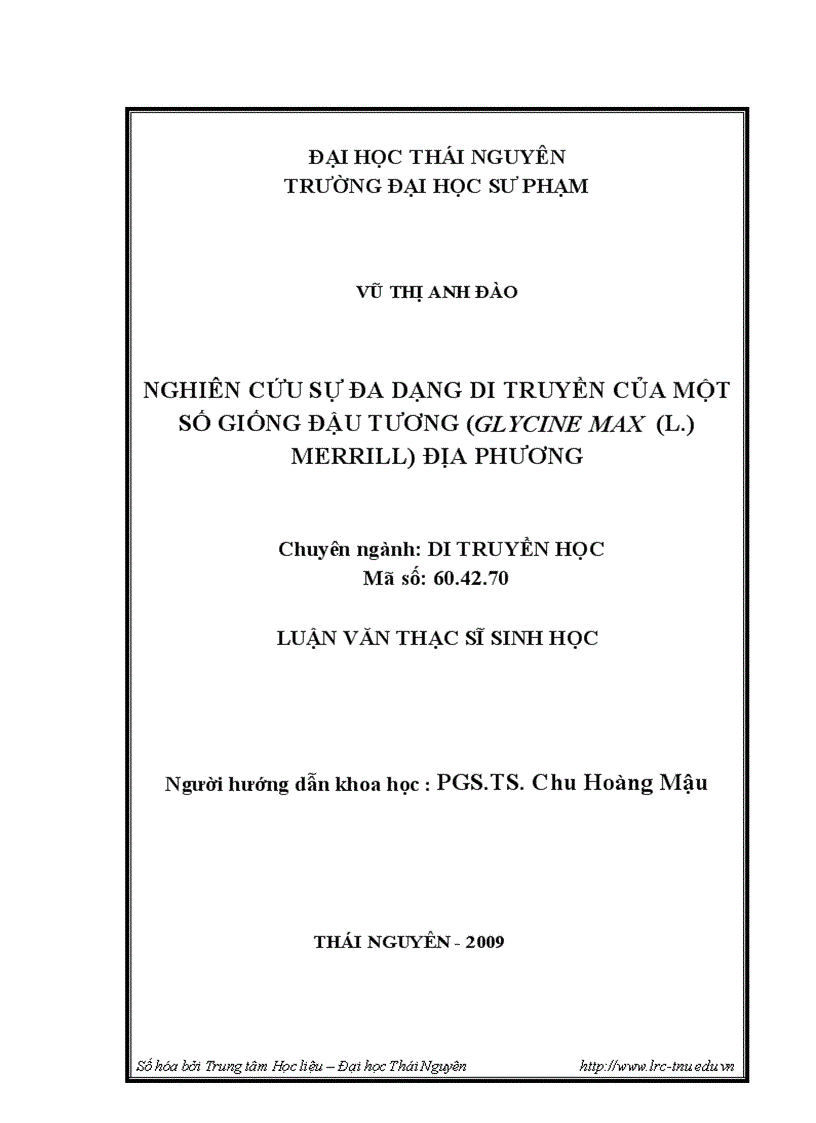 ĐẠI HỌC THÁI NGUYÊN
TRƯỜNG ĐẠI HỌC SƯ PHẠM

VŨ THỊ ANH ĐÀO

NGHIÊN CỨU SỰ ĐA DẠNG DI TRUYỀN CỦA MỘT SỐ GIỐNG ĐẬU TƯƠNG (GLYCINE MAX (L.) MERRILL) ĐỊA PHƯƠNG

Chuyên ngành: DI TRUYỀN HỌC
Mã số: 60.42.70

LUẬN VĂN THẠC SĨ SINH HỌC

Người hướng dẫn khoa học : PGS.TS. Chu Hoàng Mậu

THÁI NGUYÊN - 2009

Số hóa bởi Trung tâm Học liệu – Đại học Thái Nguyên http://www.lrc-tnu.edu.vn